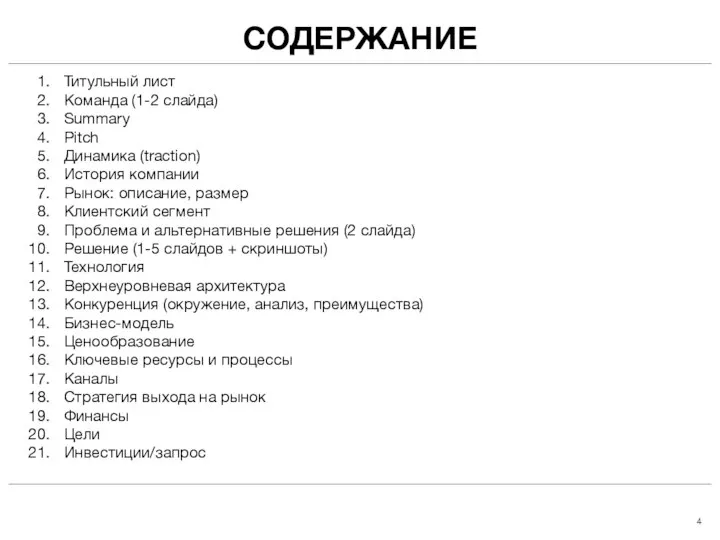 СОДЕРЖАНИЕ

1. Титульный лист
2. Команда (1-2 слайда)
3. Summary
4. Pitch
5. Динамика (traction)
6. История компании
7. Рынок: описание, размер
8. Клиентский сегмент
9. Проблема и альтернативные решения (2 слайда)
10. Решение (1-5 слайдов + скриншоты)
11. Технология
12. Верхнеуровневая архитектура
13. Конкуренция (окружение, анализ, преимущества)
14. Бизнес-модель
15. Ценообразование
16. Ключевые ресурсы и процессы
17. Каналы
18. Стратегия выхода на рынок
19. Финансы
20. Цели
21. Инвестиции/запрос

4